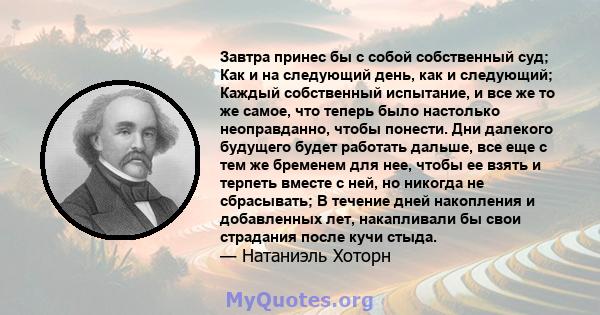 Завтра принес бы с собой собственный суд; Как и на следующий день, как и следующий; Каждый собственный испытание, и все же то же самое, что теперь было настолько неоправданно, чтобы понести. Дни далекого будущего будет работать дальше, все еще с тем же бременем для нее, чтобы ее взять и терпеть вместе с ней, но никогда не сбрасывать; В течение дней накопления и добавленных лет, накапливали бы свои страдания после кучи стыда.
— Натаниэль Хоторн

MyQuotes.org